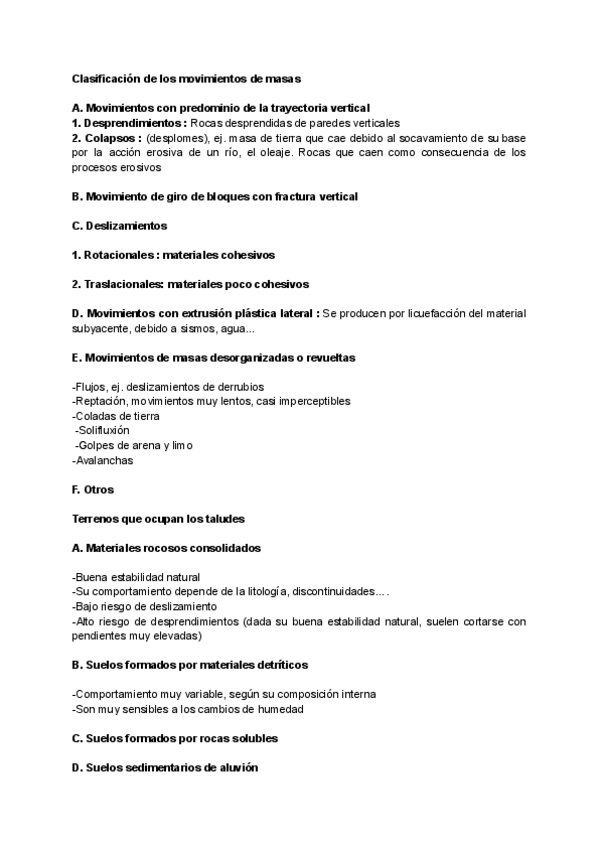 Clasificación de los movimientos de masas

A. Movimientos con predominio de la trayectoria vertical
1. Desprendimientos : Rocas desprendidas de paredes verticales
2. Colapsos : (desplomes), ej. masa de tierra que cae debido al socavamiento de su base por la acción erosiva de un río, el oleaje. Rocas que caen como consecuencia de los procesos erosivos

B. Movimiento de giro de bloques con fractura vertical

C. Deslizamientos

1. Rotacionales : materiales cohesivos

2. Traslacionales: materiales poco cohesivos

D. Movimientos con extrusión plástica lateral : Se producen por licuefacción del material subyacente, debido a sismos, agua...

E. Movimientos de masas desorganizadas o revueltas

-Flujos, ej. deslizamientos de derrubios
-Reptación, movimientos muy lentos, casi imperceptibles
-Coladas de tierra
-Solifluxión
-Golpes de arena y limo
-Avalanchas

F. Otros

Terrenos que ocupan los taludes

A. Materiales rocosos consolidados

-Buena estabilidad natural
-Su comportamiento depende de la litología, discontinuidades... .
-Bajo riesgo de deslizamiento
-Alto riesgo de desprendimientos (dada su buena estabilidad natural, suelen cortarse con pendientes muy elevadas)

B. Suelos formados por materiales detríticos

-Comportamiento muy variable, según su composición interna
-Son muy sensibles a los cambios de humedad

C. Suelos formados por rocas solubles

D. Suelos sedimentarios de aluvión